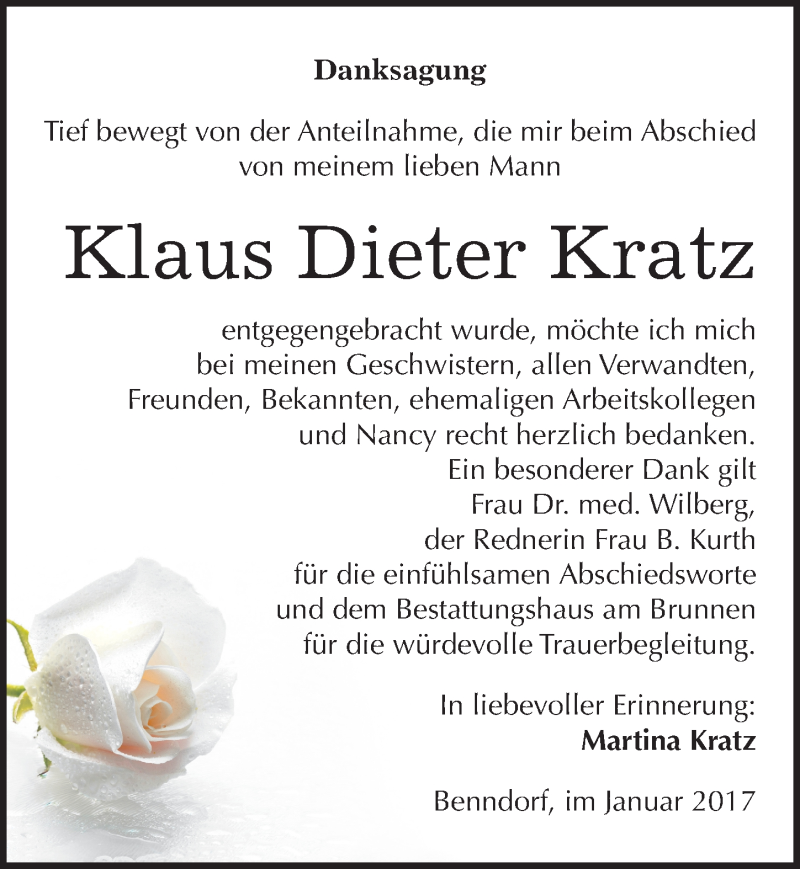 Danksagung

Tief bewegt von der Anteilnahme, die mir beim Abschied von meinem lieben Mann

Klaus Dieter Kratz

entgegengebracht wurde, möchte ich mich bei meinen Geschwistern, allen Verwandten, Freunden, Bekannten, ehemaligen Arbeitskollegen und Nancy recht herzlich bedanken. Ein besonderer Dank gilt Frau Dr. med. Wilberg, der Rednerin Frau B. Kurth für die einfühlsamen Abschiedsworte und dem Bestattungshaus am Brunnen für die würdevolle Trauerbegleitung.

In liebevoller Erinnerung:
Martina Kratz

Benndorf, im Januar 2017